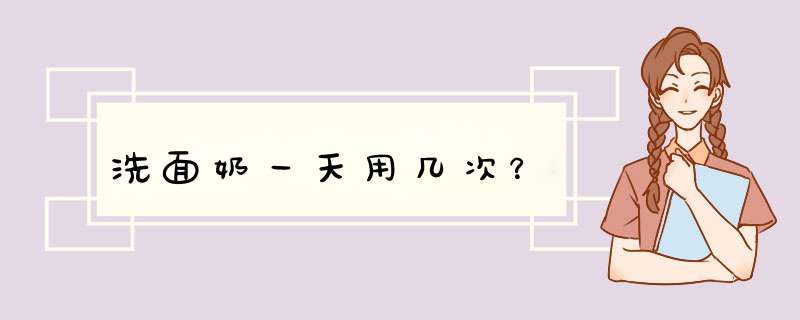 洗面奶一天用几次？